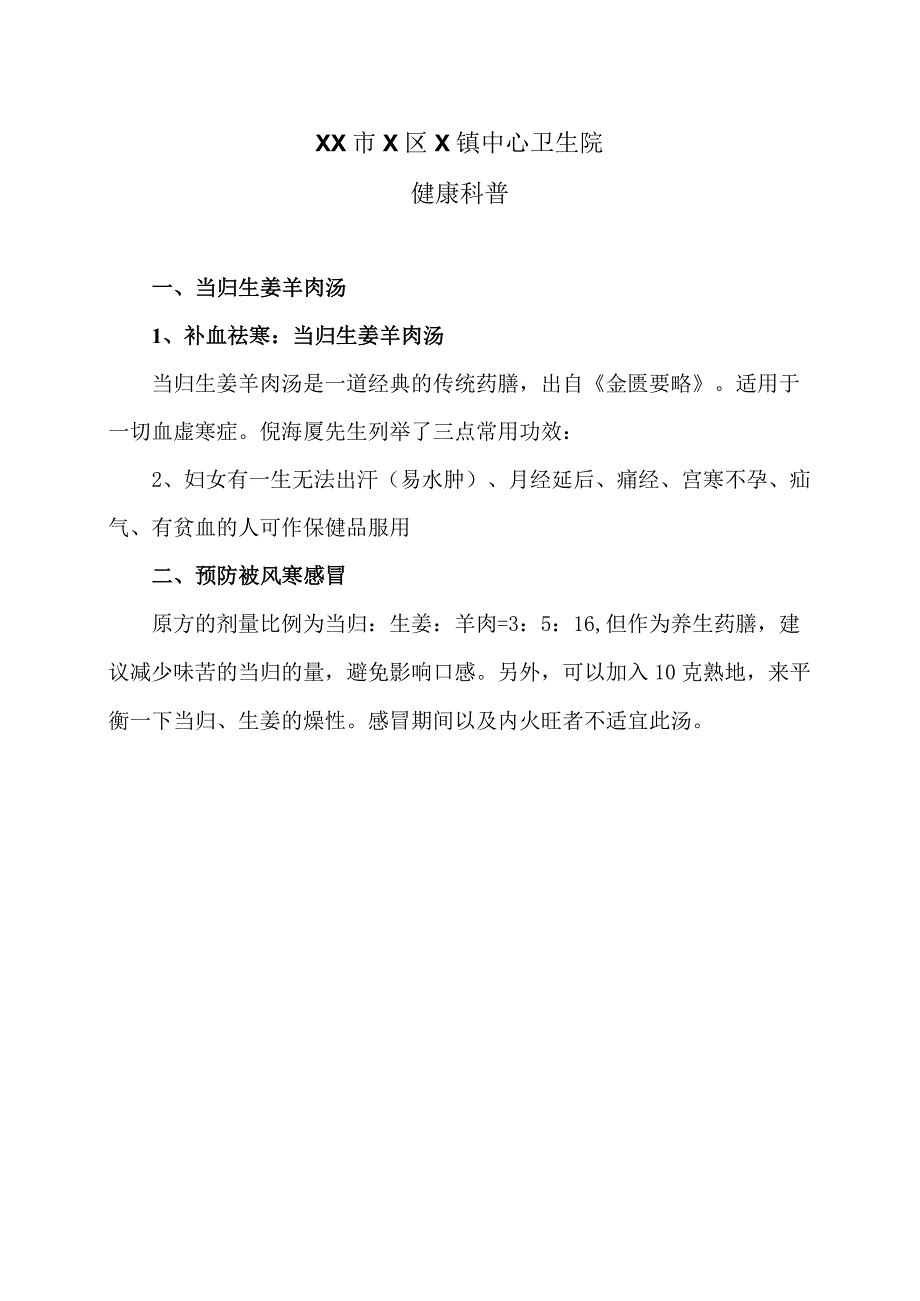 XX市X区X镇中心卫生院

健康科普

一、当归生姜羊肉汤

1、补血祛寒：当归生姜羊肉汤

当归生姜羊肉汤是一道经典的传统药膳，出自《金匮要略》。适用于一切血虚寒症。倪海厦先生列举了三点常用功效：

2、妇女有一生无法出汗（易水肿）、月经延后、痛经、宫寒不孕、疝气、有贫血的人可作保健品服用

二、预防被风寒感冒

原方的剂量比例为当归：生姜：羊肉=3：5：16,但作为养生药膳，建议减少味苦的当归的量，避免影响口感。另外，可以加入10克熟地，来平衡一下当归、生姜的燥性。感冒期间以及内火旺者不适宜此汤。